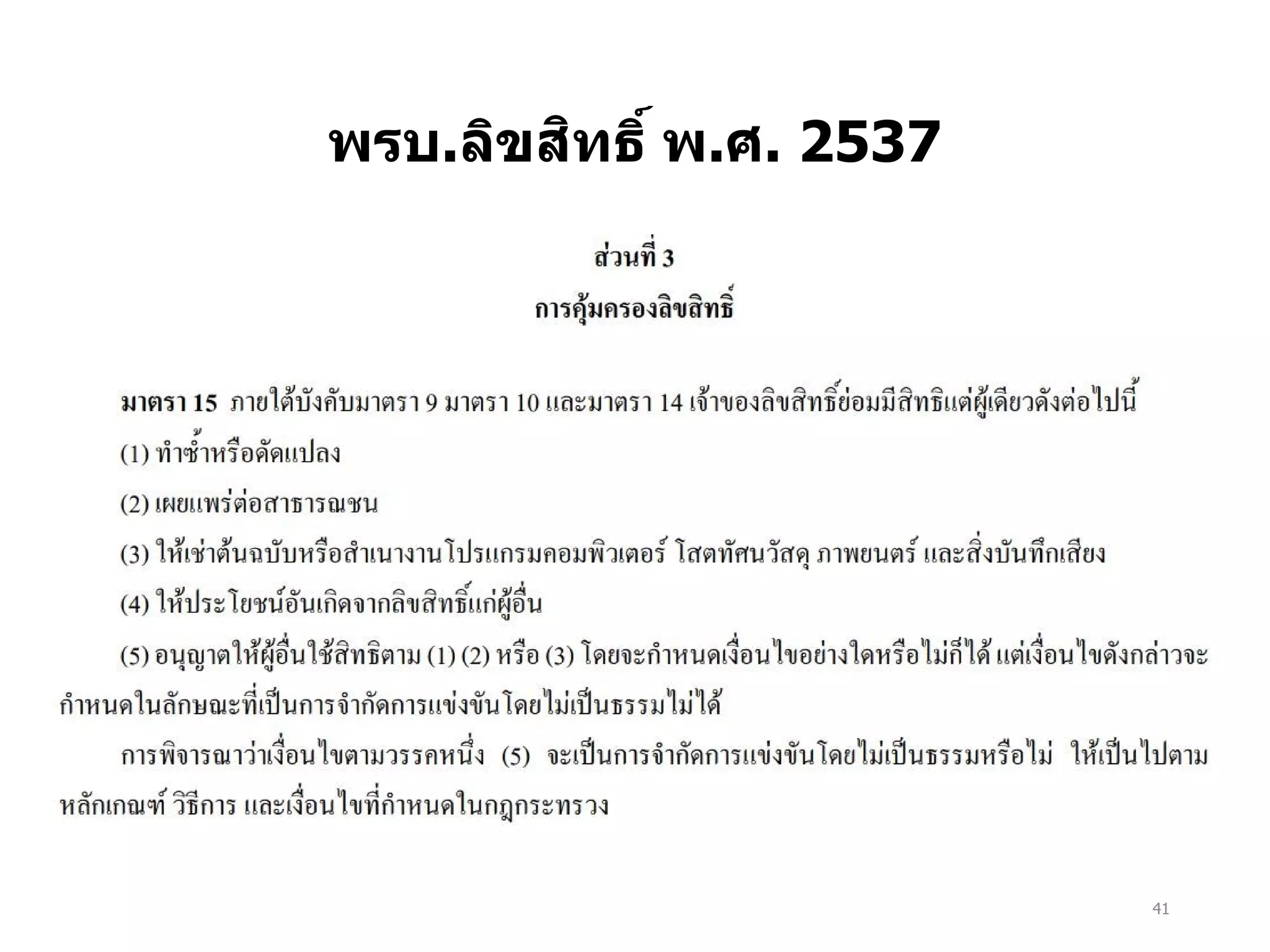 พรบ.ลิขสิทธิ์ พ.ศ. 2537

ส่วนที่ 3

การคุ้มครองลิขสิทธิ์

มาตรา 15 ภายใต้บังคับมาตรา 9 มาตรา 10 และมาตรา 14 เจ้าของลิขสิทธิ์ย่อมมีสิทธิแต่ผู้เดียวดังต่อไปนี้

(1) ทำซ้ำหรือดัดแปลง

(2) เผยแพร่ต่อสาธารณชน

(3) ให้เช่าต้นฉบับหรือสำเนางานโปรแกรมคอมพิวเตอร์ โสตทัศนวัสดุ ภาพยนตร์ และสิ่งบันทึกเสียง

(4) ให้ประโยชน์อันเกิดจากลิขสิทธิ์แก่ผู้อื่น

(5) อนุญาตให้ผู้อื่นใช้สิทธิตาม (1) (2) หรือ (3) โดยจะกำหนดเงื่อนไขอย่างใดหรือไม่ก็ได้ แต่เงื่อนไขดังกล่าวจะกำหนดในลักษณะที่เป็นการจำกัดการแข่งขันโดยไม่เป็นธรรมไม่ได้

การพิจารณาว่าเงื่อนไขตามวรรคหนึ่ง (5) จะเป็นการจำกัดการแข่งขันโดยไม่เป็นธรรมหรือไม่ ให้เป็นไปตามหลักเกณฑ์ วิธีการ และเงื่อนไขที่กำหนดในกฎกระทรวง

41